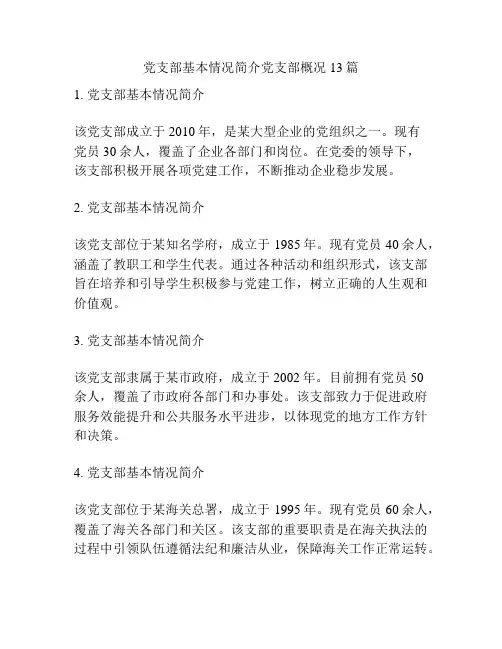 党支部基本情况简介党支部概况 13 篇

1. 党支部基本情况简介

该党支部成立于 2010 年，是某大型企业的党组织之一。现有党员 30 余人，覆盖了企业各部门和岗位。在党委的领导下，该支部积极开展各项党建工作，不断推动企业稳步发展。

2. 党支部基本情况简介

该党支部位于某知名学府，成立于 1985 年。现有党员 40 余人，涵盖了教职工和学生代表。通过各种活动和组织形式，该支部旨在培养和引导学生积极参与党建工作，树立正确的人生观和价值观。

3. 党支部基本情况简介

该党支部隶属于某市政府，成立于 2002 年。目前拥有党员 50 余人，覆盖了市政府各部门和办事处。该支部致力于促进政府服务效能提升和公共服务水平进步，以体现党的地方工作方针和决策。

4. 党支部基本情况简介

该党支部位于某海关总署，成立于 1995 年。现有党员 60 余人，覆盖了海关各部门和关区。该支部的重要职责是在海关执法的过程中引领队伍遵循法纪和廉洁从业，保障海关工作正常运转。